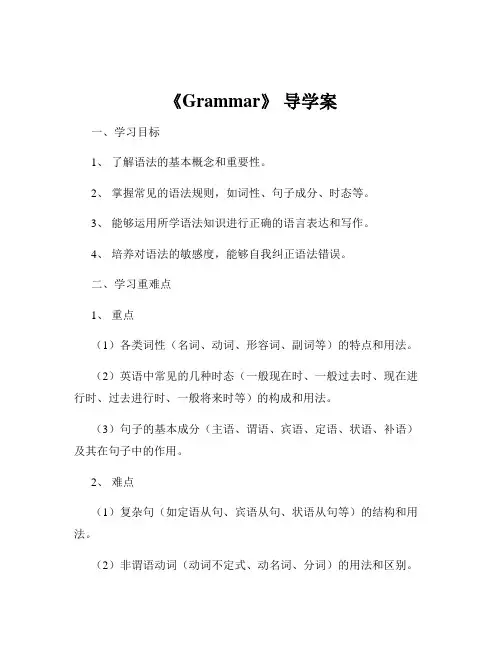 《Grammar》 导学案

一、学习目标

1、 了解语法的基本概念和重要性。

2、 掌握常见的语法规则，如词性、句子成分、时态等。

3、 能够运用所学语法知识进行正确的语言表达和写作。

4、 培养对语法的敏感度，能够自我纠正语法错误。

二、学习重难点

1、 重点

（1）各类词性（名词、动词、形容词、副词等）的特点和用法。

（2）英语中常见的几种时态（一般现在时、一般过去时、现在进行时、过去进行时、一般将来时等）的构成和用法。

（3）句子的基本成分（主语、谓语、宾语、定语、状语、补语）及其在句子中的作用。

2、 难点

（1）复杂句（如定语从句、宾语从句、状语从句等）的结构和用法。

（2）非谓语动词（动词不定式、动名词、分词）的用法和区别。